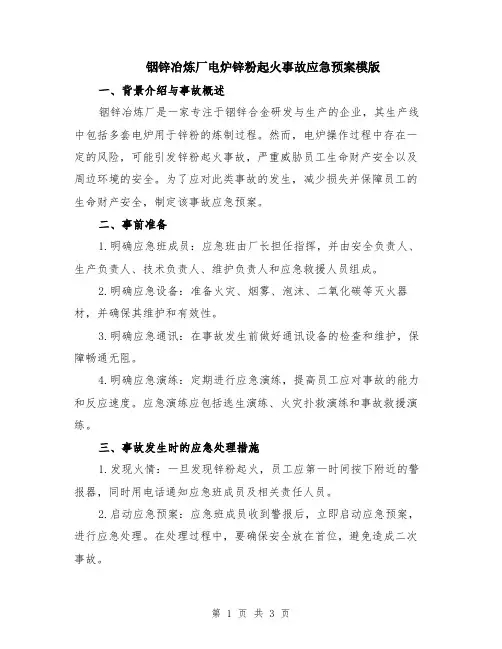 铟锌冶炼厂电炉锌粉起火事故应急预案模版

一、背景介绍与事故概述

铟锌冶炼厂是一家专注于铟锌合金研发与生产的企业，其生产线中包括多套电炉用于锌粉的炼制过程。然而，电炉操作过程中存在一定的风险，可能引发锌粉起火事故，严重威胁员工生命财产安全以及周边环境的安全。为了应对此类事故的发生，减少损失并保障员工的生命财产安全，制定该事故应急预案。

二、事前准备

1.明确应急班成员：应急班由厂长担任指挥，并由安全负责人、生产负责人、技术负责人、维护负责人和应急救援人员组成。

2.明确应急设备：准备火灾、烟雾、泡沫、二氧化碳等灭火器材，并确保其维护和有效性。

3.明确应急通讯：在事故发生前做好通讯设备的检查和维护，保障畅通无阻。

4.明确应急演练：定期进行应急演练，提高员工应对事故的能力和反应速度。应急演练应包括逃生演练、火灾扑救演练和事故救援演练。

三、事故发生时的应急处理措施

1.发现火情：一旦发现锌粉起火，员工应第一时间按下附近的警报器，同时用电话通知应急班成员及相关责任人员。

2.启动应急预案：应急班成员收到警报后，立即启动应急预案，进行应急处理。在处理过程中，要确保安全放在首位，避免造成二次事故。

第 1 页 共 3 页